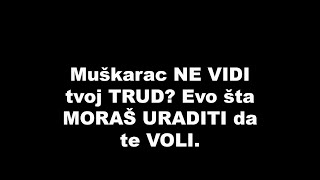 Muškarac NE VIDI tvoj TRUD? Evo šta MORAŠ URADITI da te VOLI.